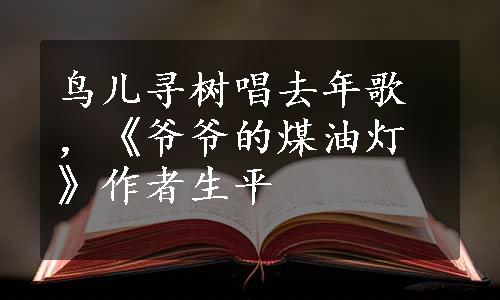 鸟儿寻树唱去年歌，《爷爷的煤油灯》作者生平